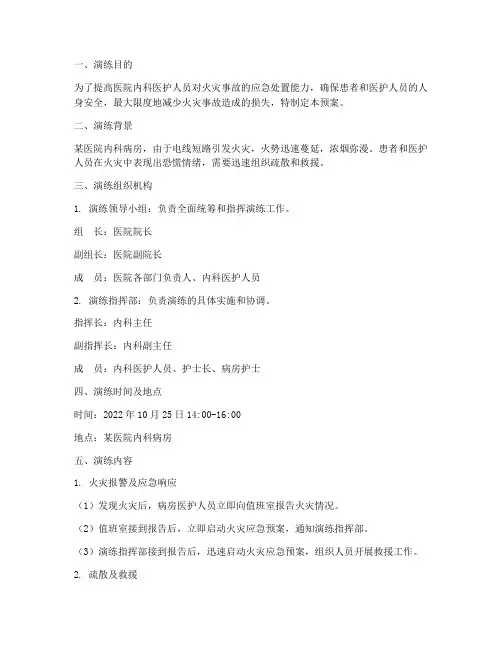 一、演练目的

为了提高医院内科医护人员对火灾事故的应急处置能力，确保患者和医护人员的人身安全，最大限度地减少火灾事故造成的损失，特制定本预案。

二、演练背景

某医院内科病房，由于电线短路引发火灾，火势迅速蔓延，浓烟弥漫。患者和医护人员在火灾中表现出恐慌情绪，需要迅速组织疏散和救援。

三、演练组织机构

1. 演练领导小组：负责全面统筹和指挥演练工作。

组　长：医院院长

副组长：医院副院长

成　员：医院各部门负责人、内科医护人员

2. 演练指挥部：负责演练的具体实施和协调。

指挥长：内科主任

副指挥长：内科副主任

成　员：内科医护人员、护士长、病房护士

四、演练时间及地点

时间：2022 年 10 月 25 日 14:00-16:00

地点：某医院内科病房

五、演练内容

1. 火灾报警及应急响应

（1）发现火灾后，病房医护人员立即向值班室报告火灾情况。

（2）值班室接到报告后，立即启动火灾应急预案，通知演练指挥部。

（3）演练指挥部接到报告后，迅速启动火灾应急预案，组织人员开展救援工作。

2. 疏散及救援